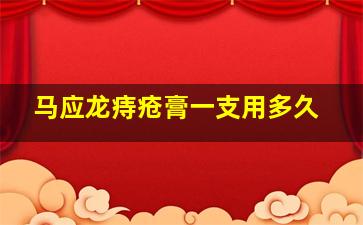 马应龙痔疮膏一支用多久